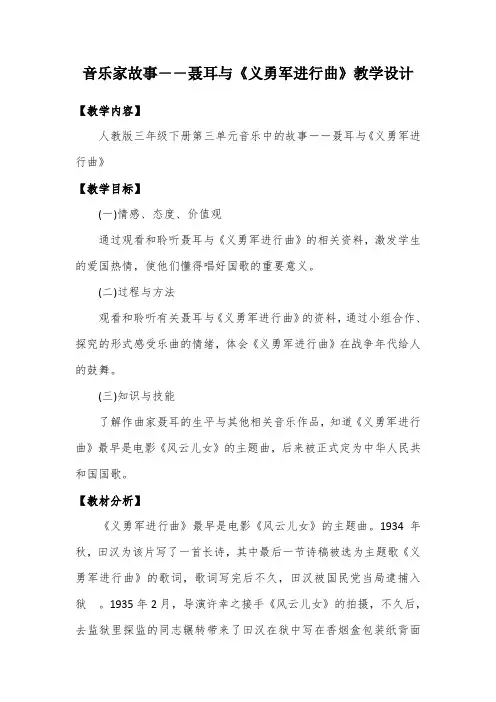 音乐家故事——聂耳与《义勇军进行曲》教学设计

【教学内容】

人教版三年级下册第三单元音乐中的故事——聂耳与《义勇军进行曲》

【教学目标】

(一)情感、态度、价值观

通过观看和聆听聂耳与《义勇军进行曲》的相关资料，激发学生的爱国热情，使他们懂得唱好国歌的重要意义。

(二)过程与方法

观看和聆听有关聂耳与《义勇军进行曲》的资料，通过小组合作、探究的形式感受乐曲的情绪，体会《义勇军进行曲》在战争年代给人的鼓舞。

(三)知识与技能

了解作曲家聂耳的生平与其他相关音乐作品，知道《义勇军进行曲》最早是电影《风云儿女》的主题曲，后来被正式定为中华人民共和国国歌。

【教材分析】

《义勇军进行曲》最早是电影《风云儿女》的主题曲。1934 年秋，田汉为该片写了一首长诗，其中最后一节诗稿被选为主题歌《义勇军进行曲》的歌词，歌词写完后不久，田汉被国民党当局逮捕入狱 。1935 年 2 月，导演许幸之接手《风云儿女》的拍摄，不久后，去监狱里探监的同志辗转带来了田汉在狱中写在香烟盒包装纸背面